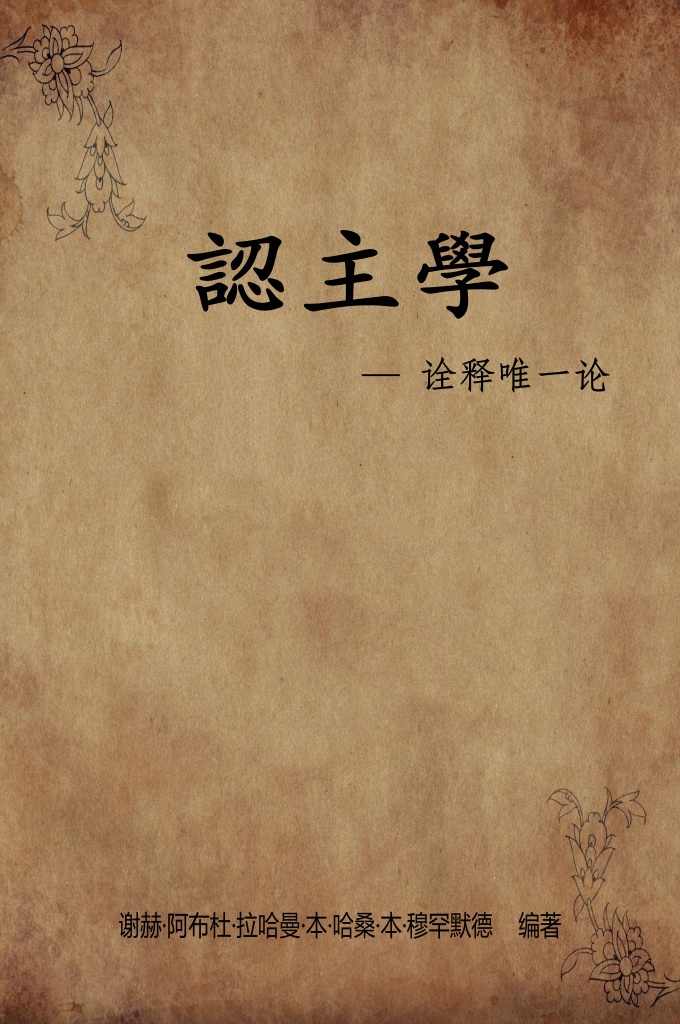 認主學

— 诠释唯一论

谢赫·阿布杜·拉哈曼·本·哈桑·本·穆罕默德　编著